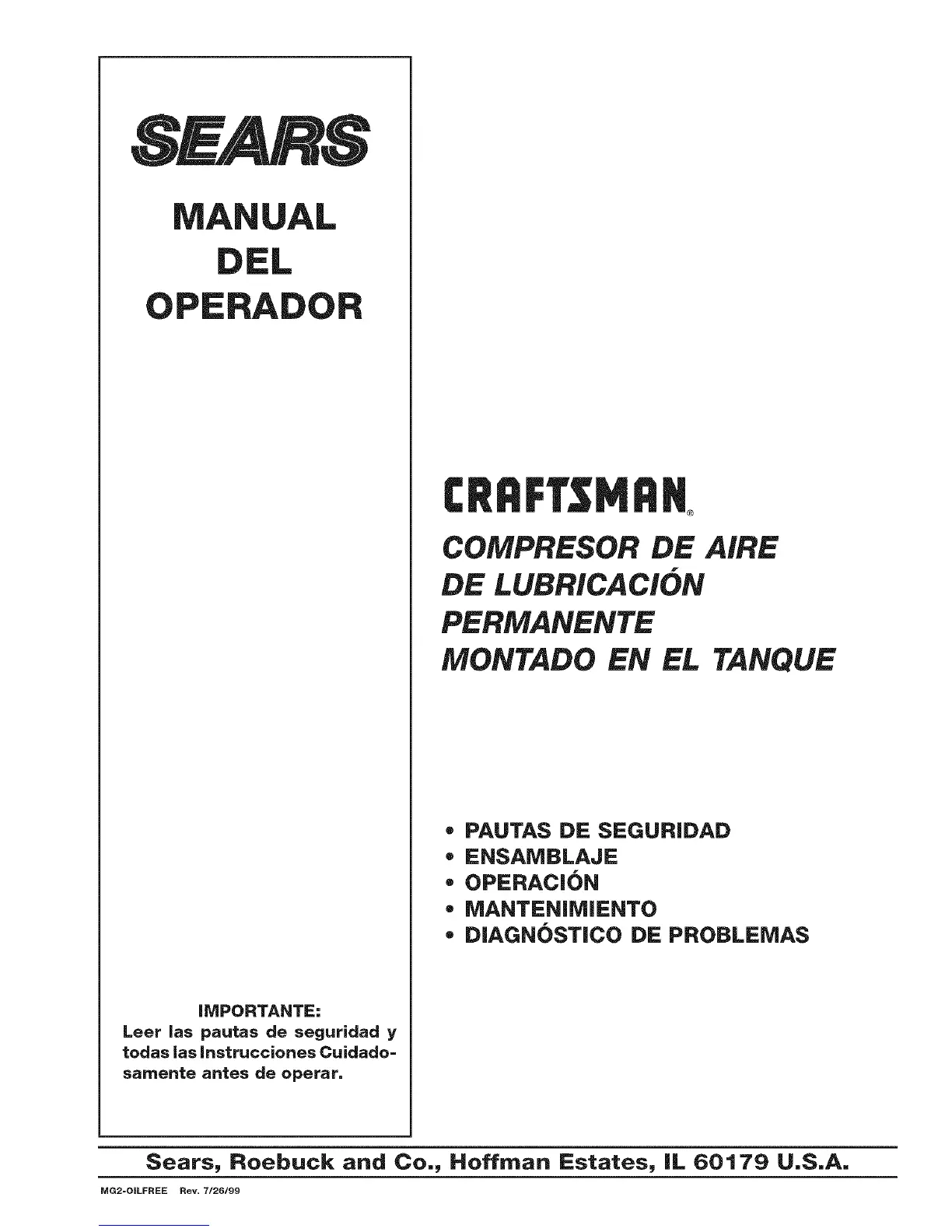 SEARS

MANUAL
DEL
OPERADOR

IMPORTANTE:
Leer las pautas de seguridad y todas las Instrucciones Cuidadosamente antes de operar.

CRAFTSMAN®

COMPRESOR DE AIRE
DE LUBRICACIÓN
PERMANENTE
MONTADO EN EL TANQUE

• PAUTAS DE SEGURIDAD
• ENSAMBLAJE
• OPERACIÓN
• MANTENIMIENTO
• DIAGNÓSTICO DE PROBLEMAS

Sears, Roebuck and Co., Hoffman Estates, IL 60179 U.S.A.

MG2-OILFREE Rev. 7/26/99